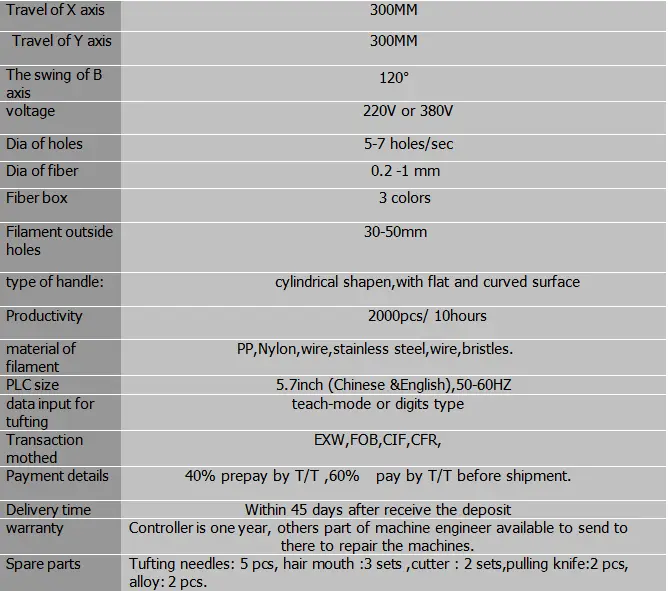 | Travel of X axis | 300MM |
|---|---|
| Travel of Y axis | 300MM |
| The swing of B axis | 120° |
| voltage | 220V or 380V |
| Dia of holes | 5-7 holes/sec |
| Dia of fiber | 0.2 -1 mm |
| Fiber box | 3 colors |
| Filament outside holes | 30-50mm |
| type of handle: | cylindrical shapen,with flat and curved surface |
| Productivity | 2000pcs/ 10hours |
| material of filament | PP,Nylon,wire,stainless steel,wire,bristles. |
| PLC size | 5.7inch (Chinese &English),50-60HZ |
| data input for tufting | teach-mode or digits type |
| Transaction mothed | EXW,FOB,CIF,CFR, |
| Payment details | 40% prepay by T/T ,60% pay by T/T before shipment. |
| Delivery time | Within 45 days after receive the deposit |
| warranty | Controller is one year, others part of machine engineer available to send to there to repair the machines. |
| Spare parts | Tufting needles: 5 pcs, hair mouth :3 sets ,cutter : 2 sets,pulling knife:2 pcs, alloy: 2 pcs. |